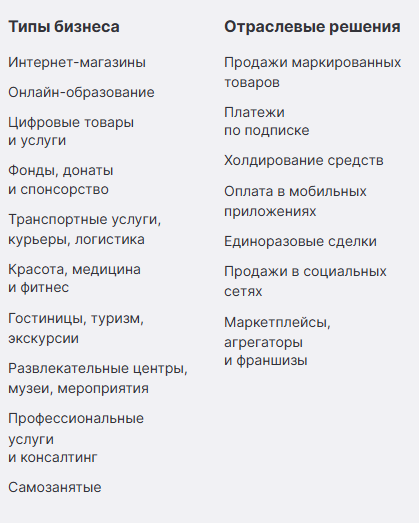 Типы бизнеса

Интернет-магазины

Онлайн-образование

Цифровые товары и услуги

Фонды, донаты и спонсорство

Транспортные услуги, курьеры, логистика

Красота, медицина и фитнес

Гостиницы, туризм, экскурсии

Развлекательные центры, музеи, мероприятия

Профессиональные услуги и консалтинг

Самозанятые

Отраслевые решения

Продажи маркированных товаров

Платежи по подписке

Холдирование средств

Оплата в мобильных приложениях

Единоразовые сделки

Продажи в социальных сетях

Маркетплейсы, агрегаторы и франшизы